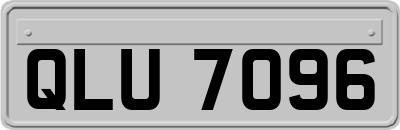 QLU 7096